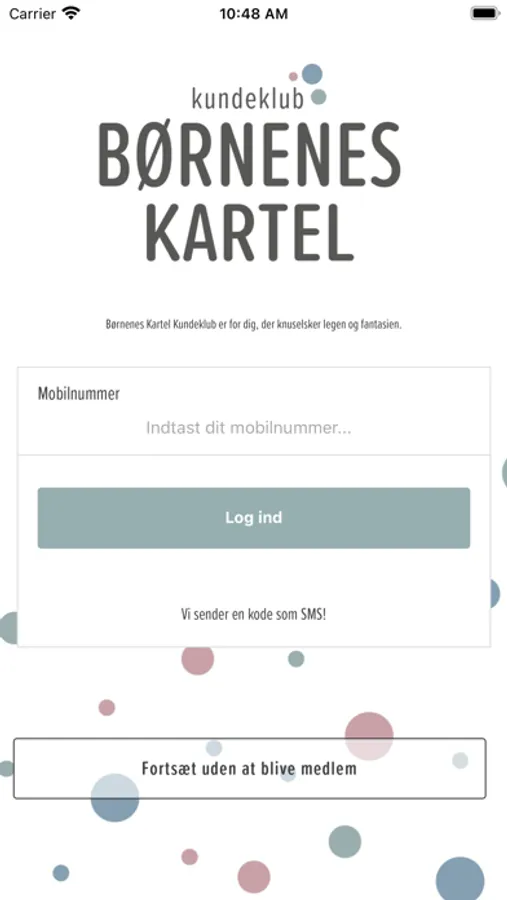 Carrier 10:48 AM

kundeklub
BØRNENES
KARTEL

Børnenes Kartel Kundeklub er for dig, der knuselsker legen og fantasien.

Mobilnummer
Indtast dit mobilnummer...

Log ind

Vi sender en kode som SMS!

Fortsæt uden at blive medlem